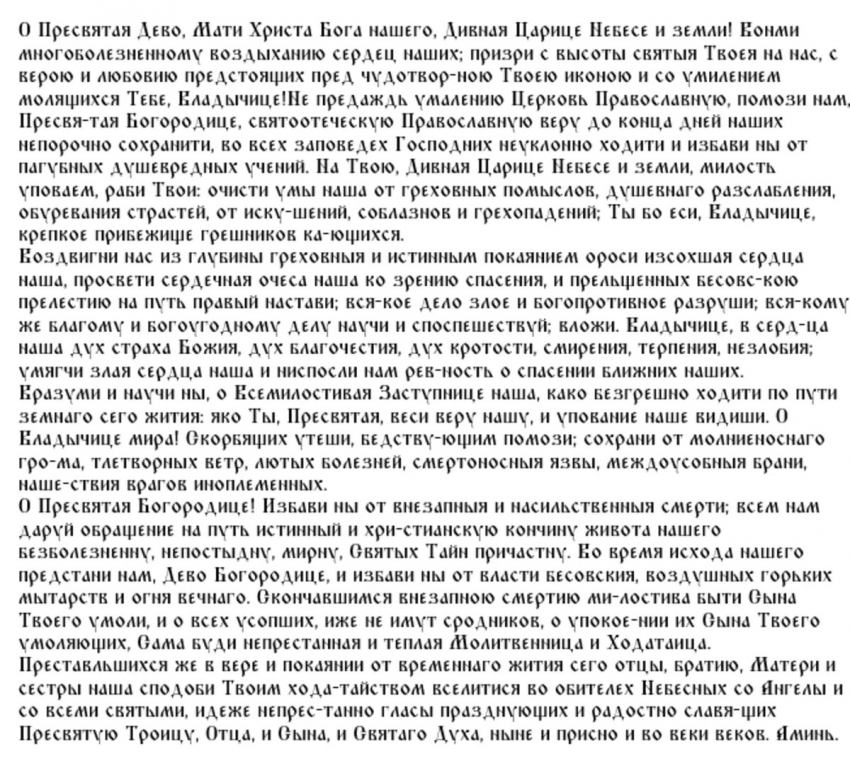 О Пресвятая Дево, Мати Христа Бога нашего, Дивная Царице Небесе и земли! Вонми многоболезненному воздыханию сердец наших; призри с высоты святыя Твоея на нас, с верою и любовию предстоящих пред чудотвор-ною Твоею иконою и со умилением молящихся Тебе, Владычице!Не предаждь умалению Церковь Православную, помози нам, Пресвя-тая Богородице, святоотеческую Православную веру до конца дней наших непорочно сохранити, во всех заповедех Господних неуклонно ходити и избави ны от пагубных душевредных учений. На Твою, Дивная Царице Небесе и земли, милость уповаем, раби Твои: очисти умы наша от греховных помыслов, душевнаго разслабления, обуревания страстей, от иску-шений, соблазнов и грехопадений; Ты бо еси, Владычице, крепкое прибежище грешников ка-ющихся.
Воздвигни нас из глубины греховныя и истинным покаянием ороси изсохшая сердца наша, просвети сердечная очеса наша ко зрению спасения, и прельщенных бесовс-кою прелестию на путь правый настави; вся-кое дело злое и богопротивное разруши; вся-кому же благому и богоугодному делу научи и споспешествуй; вложи. Владычице, в серд-ца наша дух страха Божия, дух благочестия, дух кротости, смирения, терпения, незлобия; умягчи злая сердца наша и ниспосли нам рев-ность о спасении ближних наших.
Вразуми и научи ны, о Всемилостивая Заступнице наша, како безгрешно ходити по пути земнаго сего жития: яко Ты, Пресвятая, веси веру нашу, и упование наше видиши. О Владычице мира! Скорбящих утеши, бедству-ющим помози; сохрани от молниеноснаго гро-ма, тлетворных ветр, лютых болезней, смертоносныя язвы, междоусобныя брани, наше-ствия врагов иноплеменных.
О Пресвятая Богородице! Избави ны от внезапныя и насильственныя смерти; всем нам даруй обращение на путь истинный и хри-стианскую кончину живота нашего безболезненну, непостыдну, мирну, Святых Тайн причастну. Во время исхода нашего предстани нам, Дево Богородице, и избави ны от власти бесовския, воздушных горьких мытарств и огня вечнаго. Скончавшимся внезапною смертию ми-лостива быти Сына Твоего умоли, и о всех усопших, иже не имут сродников, о упокое-нии их Сына Твоего умоляющих, Сама буди непрестанная и теплая Молитвенница и Ходатаица.
Преставльшихся же в вере и покаянии от временнаго жития сего отцы, братию, Матери и сестры наша сподоби Твоим хода-тайством вселитися во обителех Небесных со Ангелы и со всеми святыми, идеже непрес-танно гласы празднующих и радостно славя-щих Пресвятую Троицу, Отца, и Сына, и Святаго Духа, ныне и присно и во веки веков. Аминь.